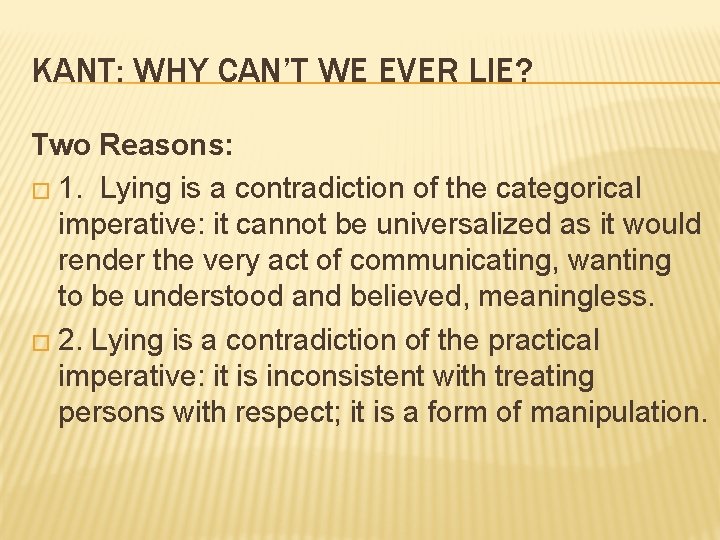 KANT: WHY CAN'T WE EVER LIE?

Two Reasons:

□ 1. Lying is a contradiction of the categorical imperative: it cannot be universalized as it would render the very act of communicating, wanting to be understood and believed, meaningless.

□ 2. Lying is a contradiction of the practical imperative: it is inconsistent with treating persons with respect; it is a form of manipulation.